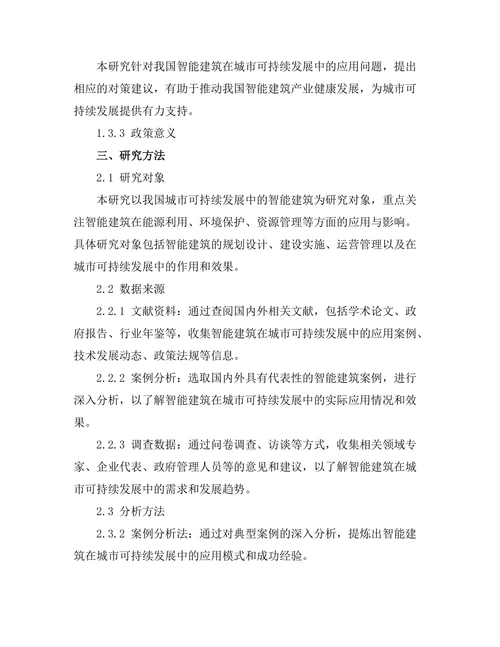 本研究针对我国智能建筑在城市可持续发展中的应用问题，提出相应的对策建议，有助于推动我国智能建筑产业健康发展，为城市可持续发展提供有力支持。

1.3.3 政策意义

三、研究方法

2.1 研究对象

本研究以我国城市可持续发展中的智能建筑为研究对象，重点关注智能建筑在能源利用、环境保护、资源管理等方面的应用与影响。具体研究对象包括智能建筑的规划设计、建设实施、运营管理以及在城市可持续发展中的作用和效果。

2.2 数据来源

2.2.1 文献资料：通过查阅国内外相关文献，包括学术论文、政府报告、行业年鉴等，收集智能建筑在城市可持续发展中的应用案例、技术发展动态、政策法规等信息。

2.2.2 案例分析：选取国内外具有代表性的智能建筑案例，进行深入分析，以了解智能建筑在城市可持续发展中的实际应用情况和效果。

2.2.3 调查数据：通过问卷调查、访谈等方式，收集相关领域专家、企业代表、政府管理人员等的意见和建议，以了解智能建筑在城市可持续发展中的需求和发展趋势。

2.3 分析方法

2.3.2 案例分析法：通过对典型案例的深入分析，提炼出智能建筑在城市可持续发展中的应用模式和成功经验。